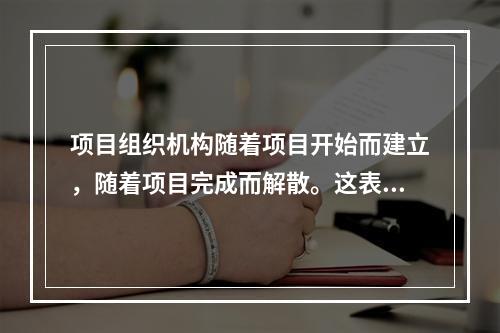 项目组织机构随着项目开始而建立，随着项目完成而解散。这表...